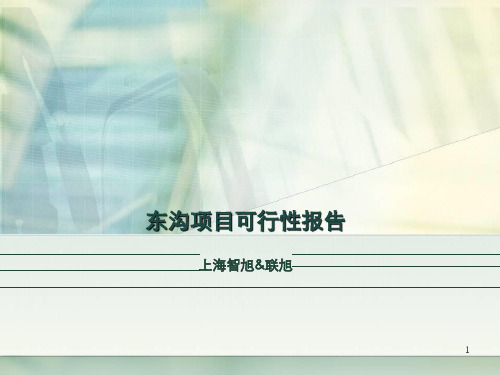 东沟项目可行性报告

上海智旭&联旭

1